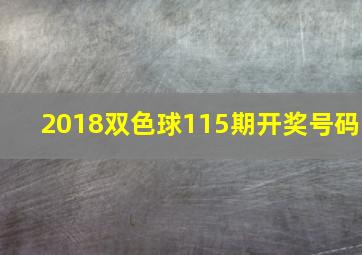 2018双色球115期开奖号码